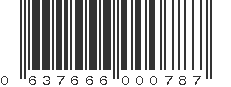 0 637666 000787